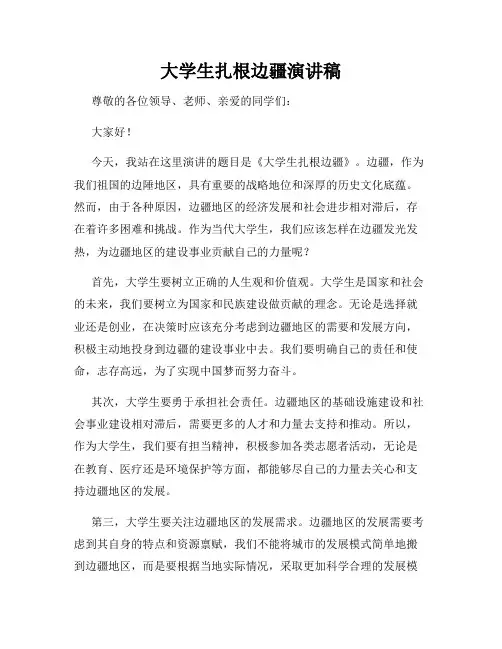 大学生扎根边疆演讲稿

尊敬的各位领导、老师、亲爱的同学们：

大家好！

今天，我站在这里演讲的题目是《大学生扎根边疆》。边疆，作为我们祖国的边陲地区，具有重要的战略地位和深厚的历史文化底蕴。然而，由于各种原因，边疆地区的经济发展和社会进步相对滞后，存在着许多困难和挑战。作为当代大学生，我们应该怎样在边疆发光发热，为边疆地区的建设事业贡献自己的力量呢？

首先，大学生要树立正确的人生观和价值观。大学生是国家和社会的未来，我们要树立为国家和民族建设做贡献的理念。无论是选择就业还是创业，在决策时应该充分考虑到边疆地区的需要和发展方向，积极主动地投身到边疆的建设事业中去。我们要明确自己的责任和使命，志存高远，为了实现中国梦而努力奋斗。

其次，大学生要勇于承担社会责任。边疆地区的基础设施建设和社会事业建设相对滞后，需要更多的人才和力量去支持和推动。所以，作为大学生，我们要有担当精神，积极参加各类志愿者活动，无论是在教育、医疗还是环境保护等方面，都能够尽自己的力量去关心和支持边疆地区的发展。

第三，大学生要关注边疆地区的发展需求。边疆地区的发展需要考虑到其自身的特点和资源禀赋，我们不能将城市的发展模式简单地搬到边疆地区，而是要根据当地实际情况，采取更加科学合理的发展模